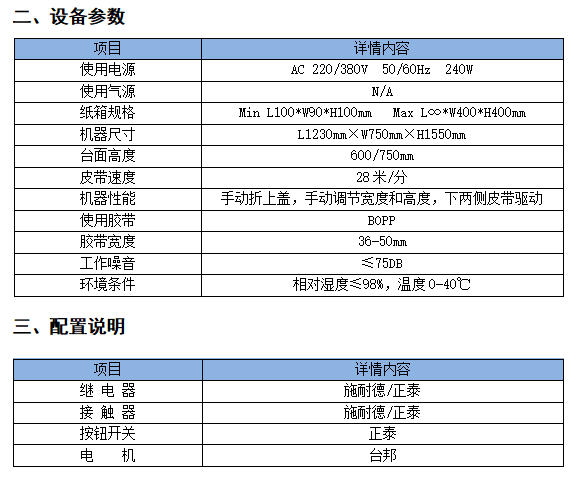 二、设备参数

| 项目 | 详情内容 |
|---|---|
| 使用电源 | AC 220/380V 50/60Hz 240W |
| 使用气源 | N/A |
| 纸箱规格 | Min L100\*W90\*H100mm Max L∞\*W400\*H400mm |
| 机器尺寸 | L1230mm×W750mm×H1550mm |
| 台面高度 | 600/750mm |
| 皮带速度 | 28米/分 |
| 机器性能 | 手动折上盖，手动调节宽度和高度，下两侧皮带驱动 |
| 使用胶带 | BOPP |
| 胶带宽度 | 36-50mm |
| 工作噪音 | ≤75DB |
| 环境条件 | 相对湿度≤98%，温度0-40℃ |

三、配置说明

| 项目 | 详情内容 |
|---|---|
| 继 电 器 | 施耐德/正泰 |
| 接 触 器 | 施耐德/正泰 |
| 按钮开关 | 正泰 |
| 电 机 | 台邦 |